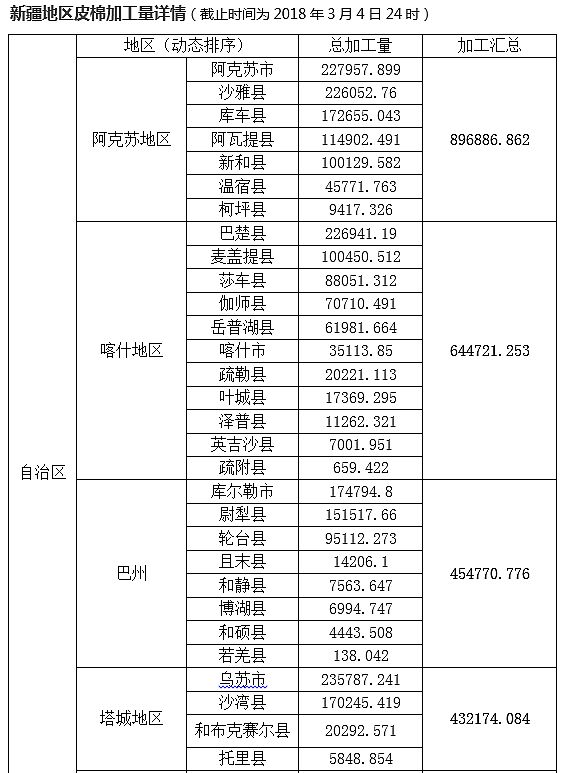 新疆地区皮棉加工量详情（截止时间为 2018 年 3 月 4 日 24 时）

| | 地区（动态排序） | | 总加工量 | 加工汇总 |
|---|---|---|---|---|
| 自治区 | 阿克苏地区 | 阿克苏市 | 227957.899 | 896886.862 |
| | | 沙雅县 | 226052.76 | |
| | | 库车县 | 172655.043 | |
| | | 阿瓦提县 | 114902.491 | |
| | | 新和县 | 100129.582 | |
| | | 温宿县 | 45771.763 | |
| | | 柯坪县 | 9417.326 | |
| | 喀什地区 | 巴楚县 | 226941.19 | 644721.253 |
| | | 麦盖提县 | 100450.512 | |
| | | 莎车县 | 88051.312 | |
| | | 伽师县 | 70710.491 | |
| | | 岳普湖县 | 61981.664 | |
| | | 喀什市 | 35113.85 | |
| | | 疏勒县 | 20221.113 | |
| | | 叶城县 | 17369.295 | |
| | | 泽普县 | 11262.321 | |
| | | 英吉沙县 | 7001.951 | |
| | | 疏附县 | 659.422 | |
| | 巴州 | 库尔勒市 | 174794.8 | 454770.776 |
| | | 尉犁县 | 151517.66 | |
| | | 轮台县 | 95112.273 | |
| | | 且末县 | 14206.1 | |
| | | 和静县 | 7563.647 | |
| | | 博湖县 | 6994.747 | |
| | | 和硕县 | 4443.508 | |
| | | 若羌县 | 138.042 | |
| | 塔城地区 | 乌苏市 | 235787.241 | 432174.084 |
| | | 沙湾县 | 170245.419 | |
| | | 和布克赛尔县 | 20292.571 | |
| | | 托里县 | 5848.854 | |